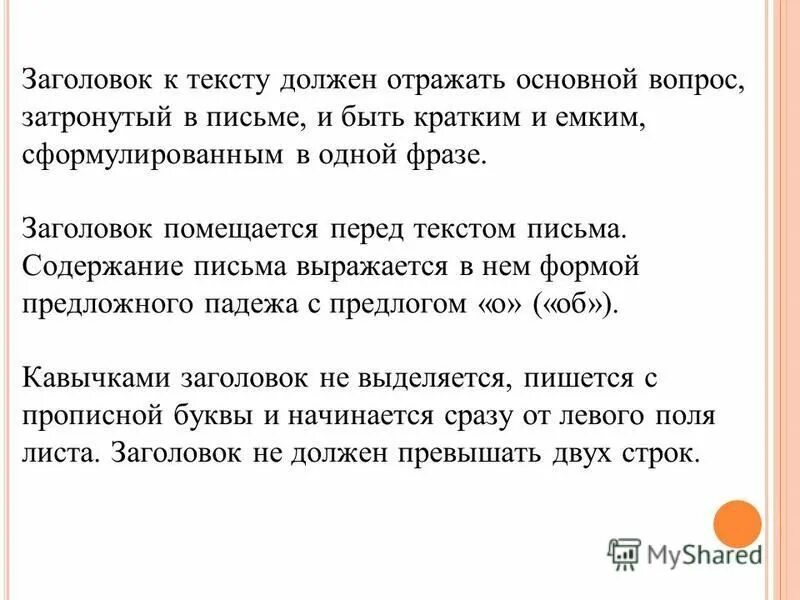 Заголовок к тексту должен отражать основной вопрос, затронутый в письме, и быть кратким и емким, сформулированным в одной фразе.

Заголовок помещается перед текстом письма. Содержание письма выражается в нем формой предложного падежа с предлогом «о» («об»).

Кавычками заголовок не выделяется, пишется с прописной буквы и начинается сразу от левого поля листа. Заголовок не должен превышать двух строк.

MyShared